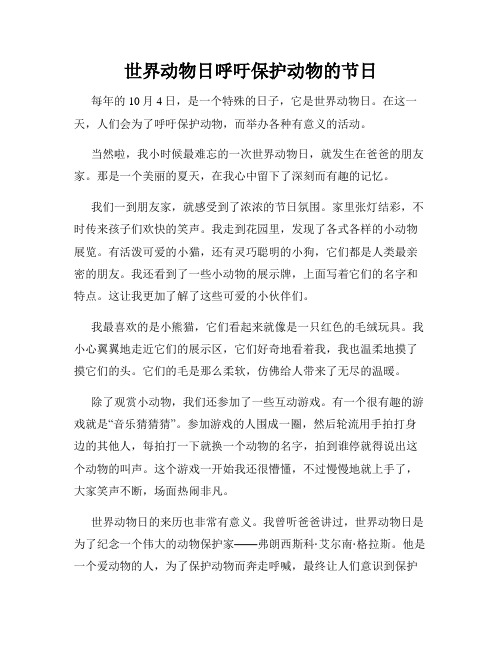 世界动物日呼吁保护动物的节日

每年的 10 月 4 日，是一个特殊的日子，它是世界动物日。在这一天，人们会为了呼吁保护动物，而举办各种有意义的活动。

当然啦，我小时候最难忘的一次世界动物日，就发生在爸爸的朋友家。那是一个美丽的夏天，在我心中留下了深刻而有趣的记忆。

我们一到朋友家，就感受到了浓浓的节日氛围。家里张灯结彩，不时传来孩子们欢快的笑声。我走到花园里，发现了各式各样的小动物展览。有活泼可爱的小猫，还有灵巧聪明的小狗，它们都是人类最亲密的朋友。我还看到了一些小动物的展示牌，上面写着它们的名字和特点。这让我更加了解了这些可爱的小伙伴们。

我最喜欢的是小熊猫，它们看起来就像是一只红色的毛绒玩具。我小心翼翼地走近它们的展示区，它们好奇地看着我，我也温柔地摸了摸它们的头。它们的毛是那么柔软，仿佛给人带来了无尽的温暖。

除了观赏小动物，我们还参加了一些互动游戏。有一个很有趣的游戏就是“音乐猜猜猜”。参加游戏的人围成一圈，然后轮流用手拍打身边的其他人，每拍打一下就换一个动物的名字，拍到谁停就得说出这个动物的叫声。这个游戏一开始我还很懵懂，不过慢慢地就上手了，大家笑声不断，场面热闹非凡。

世界动物日的来历也非常有意义。我曾听爸爸讲过，世界动物日是为了纪念一个伟大的动物保护家——弗朗西斯科·艾尔南·格拉斯。他是一个爱动物的人，为了保护动物而奔走呼喊，最终让人们意识到保护